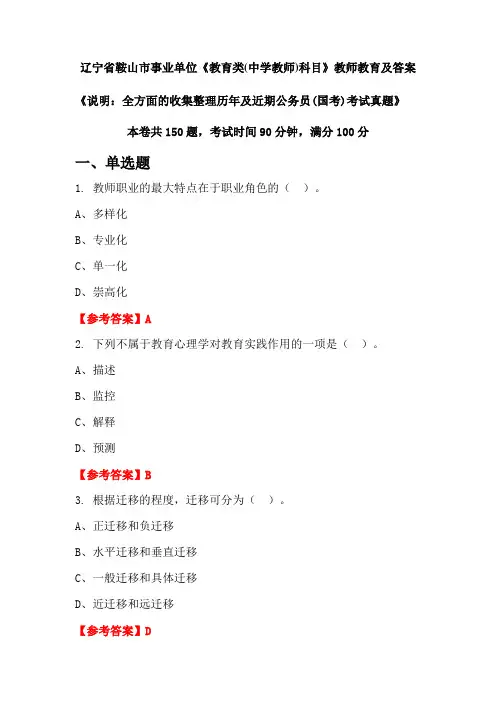 辽宁省鞍山市事业单位《教育类(中学教师)科目》教师教育及答案

《说明：全方面的收集整理历年及近期公务员(国考)考试真题》

本卷共 150 题，考试时间 90 分钟，满分 100 分

一、单选题

1. 教师职业的最大特点在于职业角色的（ ）。

A、多样化

B、专业化

C、单一化

D、崇高化

【参考答案】A

2. 下列不属于教育心理学对教育实践作用的一项是（ ）。

A、描述

B、监控

C、解释

D、预测

【参考答案】B

3. 根据迁移的程度，迁移可分为（ ）。

A、正迁移和负迁移

B、水平迁移和垂直迁移

C、一般迁移和具体迁移

D、近迁移和远迁移

【参考答案】D